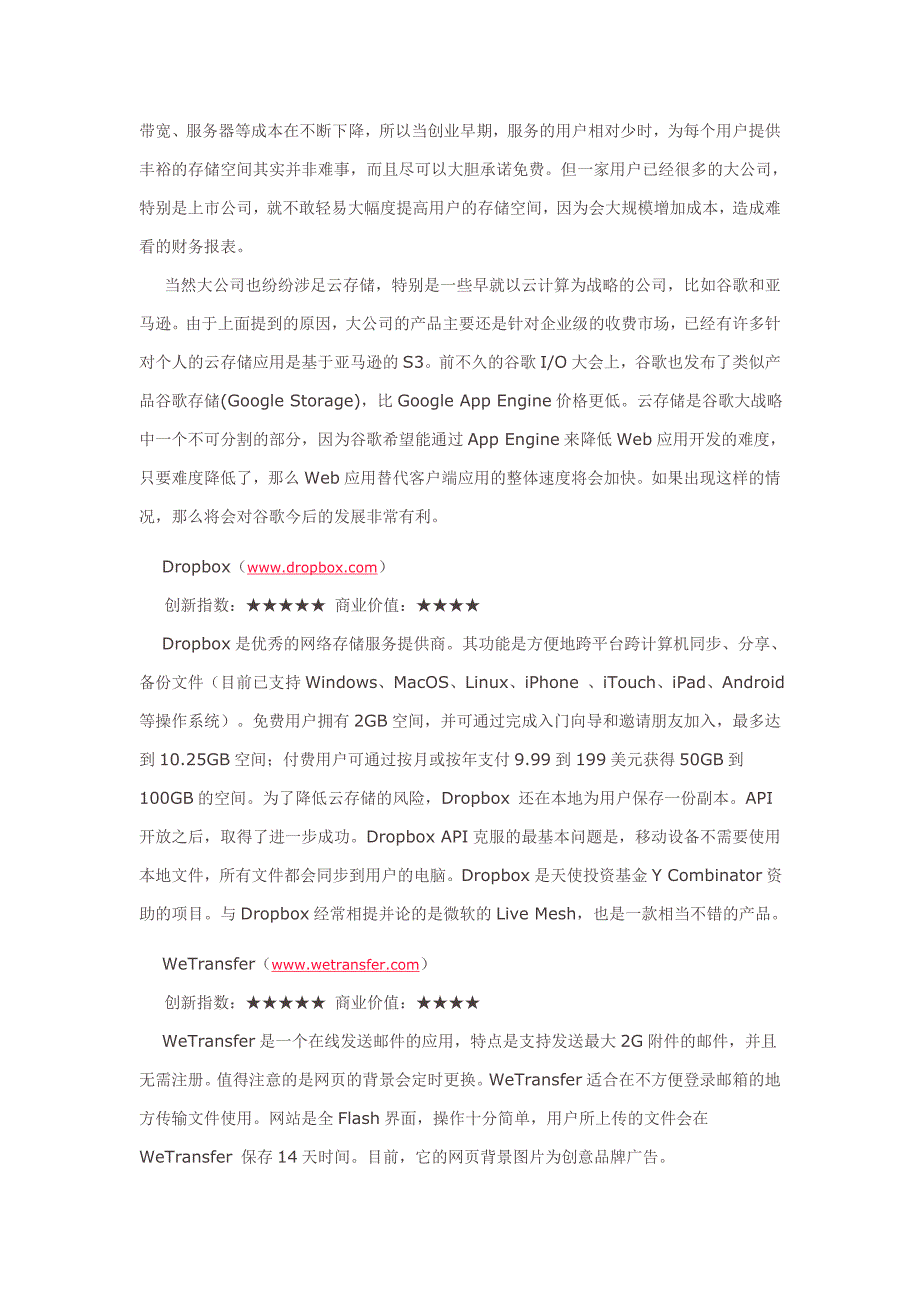 带宽、服务器等成本在不断下降，所以当创业早期，服务的用户相对少时，为每个用户提供丰裕的存储空间其实并非难事，而且尽可以大胆承诺免费。但一家用户已经很多的大公司，特别是上市公司，就不敢轻易大幅度提高用户的存储空间，因为会大规模增加成本，造成难看的财务报表。

当然大公司也纷纷涉足云存储，特别是一些早就以云计算为战略的公司，比如谷歌和亚马逊。由于上面提到的原因，大公司的产品主要还是针对企业级的收费市场，已经有许多针对个人的云存储应用是基于亚马逊的 S3。前不久的谷歌 I/O 大会上，谷歌也发布了类似产品谷歌存储(Google Storage)，比 Google App Engine 价格更低。云存储是谷歌大战略中一个不可分割的部分，因为谷歌希望能通过 App Engine 来降低 Web 应用开发的难度，只要难度降低了，那么 Web 应用替代客户端应用的整体速度将会加快。如果出现这样的情况，那么将会对谷歌今后的发展非常有利。

Dropbox（www.dropbox.com）

创新指数：★★★★★ 商业价值：★★★★

Dropbox 是优秀的网络存储服务提供商。其功能是方便地跨平台跨计算机同步、分享、备份文件（目前已支持 Windows、MacOS、Linux、iPhone 、iTouch、iPad、Android 等操作系统）。免费用户拥有 2GB 空间，并可通过完成入门向导和邀请朋友加入，最多达到 10.25GB 空间；付费用户可通过按月或按年支付 9.99 到 199 美元获得 50GB 到 100GB 的空间。为了降低云存储的风险，Dropbox 还在本地为用户保存一份副本。API 开放之后，取得了进一步成功。Dropbox API 克服的最基本问题是，移动设备不需要使用本地文件，所有文件都会同步到用户的电脑。Dropbox 是天使投资基金 Y Combinator 资助的项目。与 Dropbox 经常相提并论的是微软的 Live Mesh，也是一款相当不错的产品。

WeTransfer（www.wetransfer.com）

创新指数：★★★★★ 商业价值：★★★★

WeTransfer 是一个在线发送邮件的应用，特点是支持发送最大 2G 附件的邮件，并且无需注册。值得注意的是网页的背景会定时更换。WeTransfer 适合在不方便登录邮箱的地方传输文件使用。网站是全 Flash 界面，操作十分简单，用户所上传的文件会在 WeTransfer 保存 14 天时间。目前，它的网页背景图片为创意品牌广告。